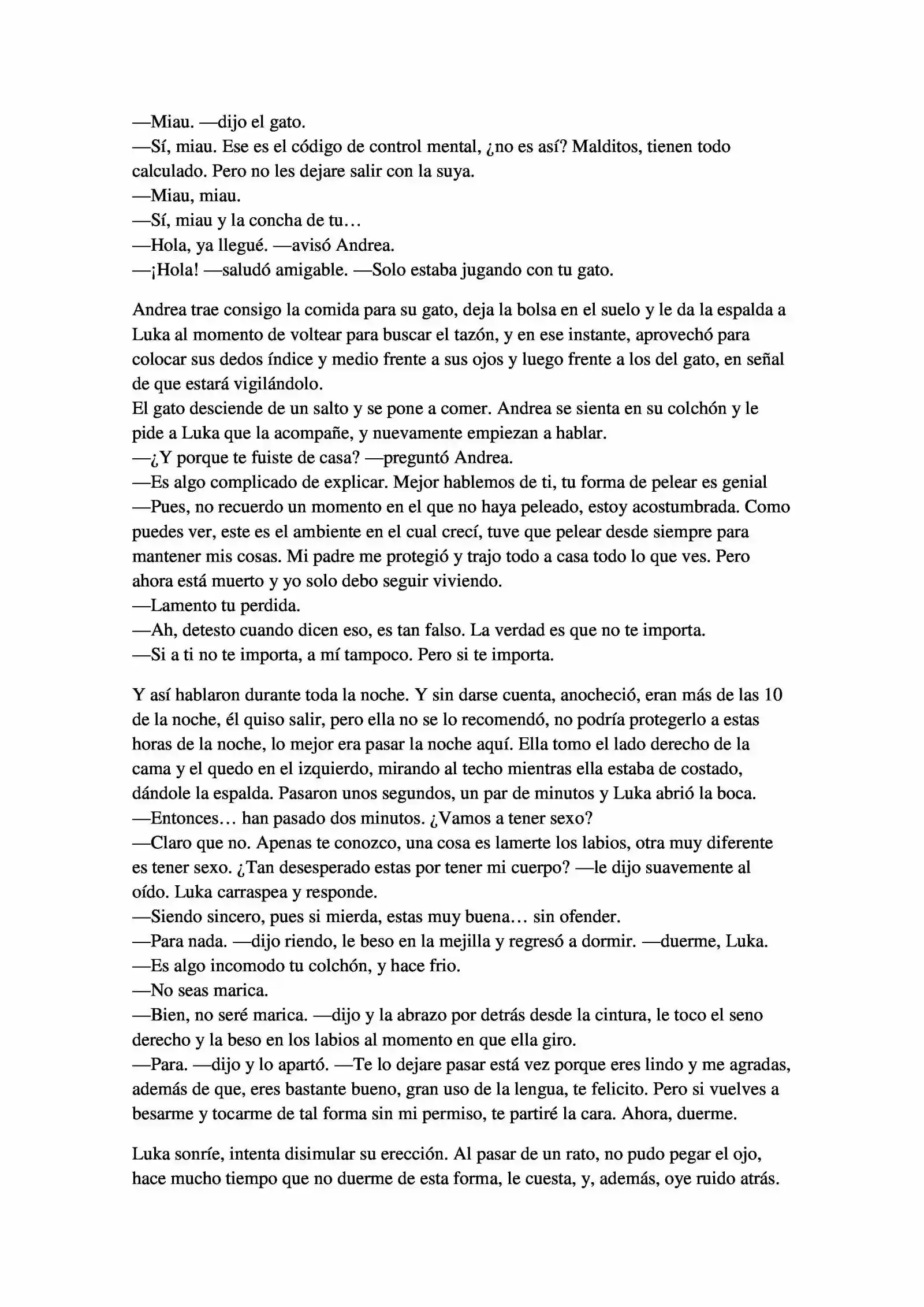 —Miau. —dijo el gato.
—Sí, miau. Ese es el código de control mental, ¿no es así? Malditos, tienen todo calculado. Pero no les dejare salir con la suya.
—Miau, miau.
—Sí, miau y la concha de tu…
—Hola, ya llegué. —avisó Andrea.
—¡Hola! —saludó amigable. —Solo estaba jugando con tu gato.

Andrea trae consigo la comida para su gato, deja la bolsa en el suelo y le da la espalda a Luka al momento de voltear para buscar el tazón, y en ese instante, aprovechó para colocar sus dedos índice y medio frente a sus ojos y luego frente a los del gato, en señal de que estará vigilándolo.
El gato desciende de un salto y se pone a comer. Andrea se sienta en su colchón y le pide a Luka que la acompañe, y nuevamente empiezan a hablar.
—¿Y porque te fuiste de casa? —preguntó Andrea.
—Es algo complicado de explicar. Mejor hablemos de ti, tu forma de pelear es genial
—Pues, no recuerdo un momento en el que no haya peleado, estoy acostumbrada. Como puedes ver, este es el ambiente en el cual crecí, tuve que pelear desde siempre para mantener mis cosas. Mi padre me protegió y trajo todo a casa todo lo que ves. Pero ahora está muerto y yo solo debo seguir viviendo.
—Lamento tu perdida.
—Ah, detesto cuando dicen eso, es tan falso. La verdad es que no te importa.
—Si a ti no te importa, a mí tampoco. Pero si te importa.

Y así hablaron durante toda la noche. Y sin darse cuenta, anocheció, eran más de las 10 de la noche, él quiso salir, pero ella no se lo recomendó, no podría protegerlo a estas horas de la noche, lo mejor era pasar la noche aquí. Ella tomo el lado derecho de la cama y el quedo en el izquierdo, mirando al techo mientras ella estaba de costado, dándole la espalda. Pasaron unos segundos, un par de minutos y Luka abrió la boca.
—Entonces… han pasado dos minutos. ¿Vamos a tener sexo?
—Claro que no. Apenas te conozco, una cosa es lamerte los labios, otra muy diferente es tener sexo. ¿Tan desesperado estas por tener mi cuerpo? —le dijo suavemente al oído. Luka carraspea y responde.
—Siendo sincero, pues si mierda, estas muy buena… sin ofender.
—Para nada. —dijo riendo, le beso en la mejilla y regresó a dormir. —duerme, Luka.
—Es algo incomodo tu colchón, y hace frio.
—No seas marica.
—Bien, no seré marica. —dijo y la abrazo por detrás desde la cintura, le toco el seno derecho y la beso en los labios al momento en que ella giro.
—Para. —dijo y lo apartó. —Te lo dejare pasar está vez porque eres lindo y me agradas, además de que, eres bastante bueno, gran uso de la lengua, te felicito. Pero si vuelves a besarme y tocarme de tal forma sin mi permiso, te partiré la cara. Ahora, duerme.

Luka sonríe, intenta disimular su erección. Al pasar de un rato, no pudo pegar el ojo, hace mucho tiempo que no duerme de esta forma, le cuesta, y, además, oye ruido atrás.